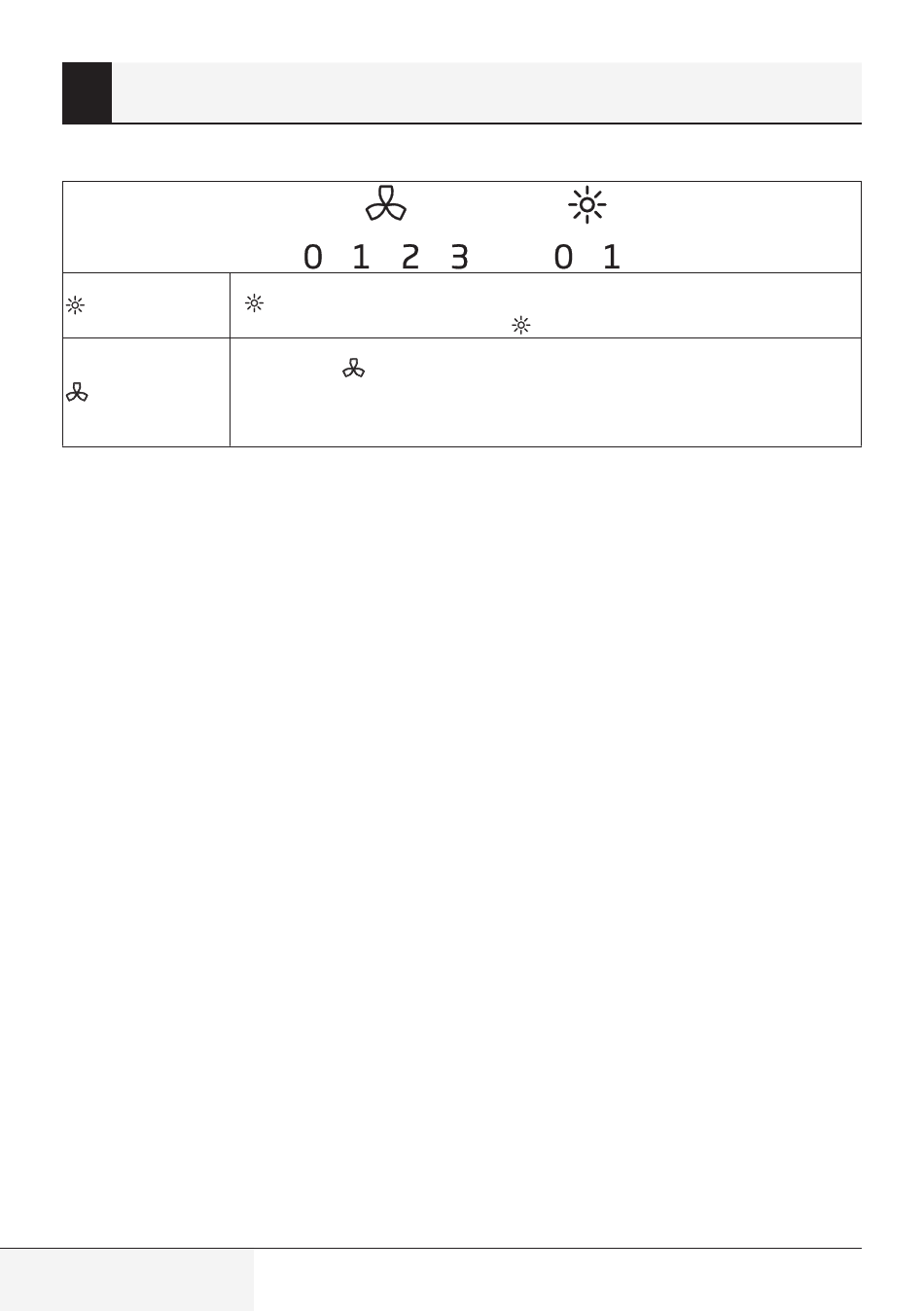 0 1 2 3 0 1